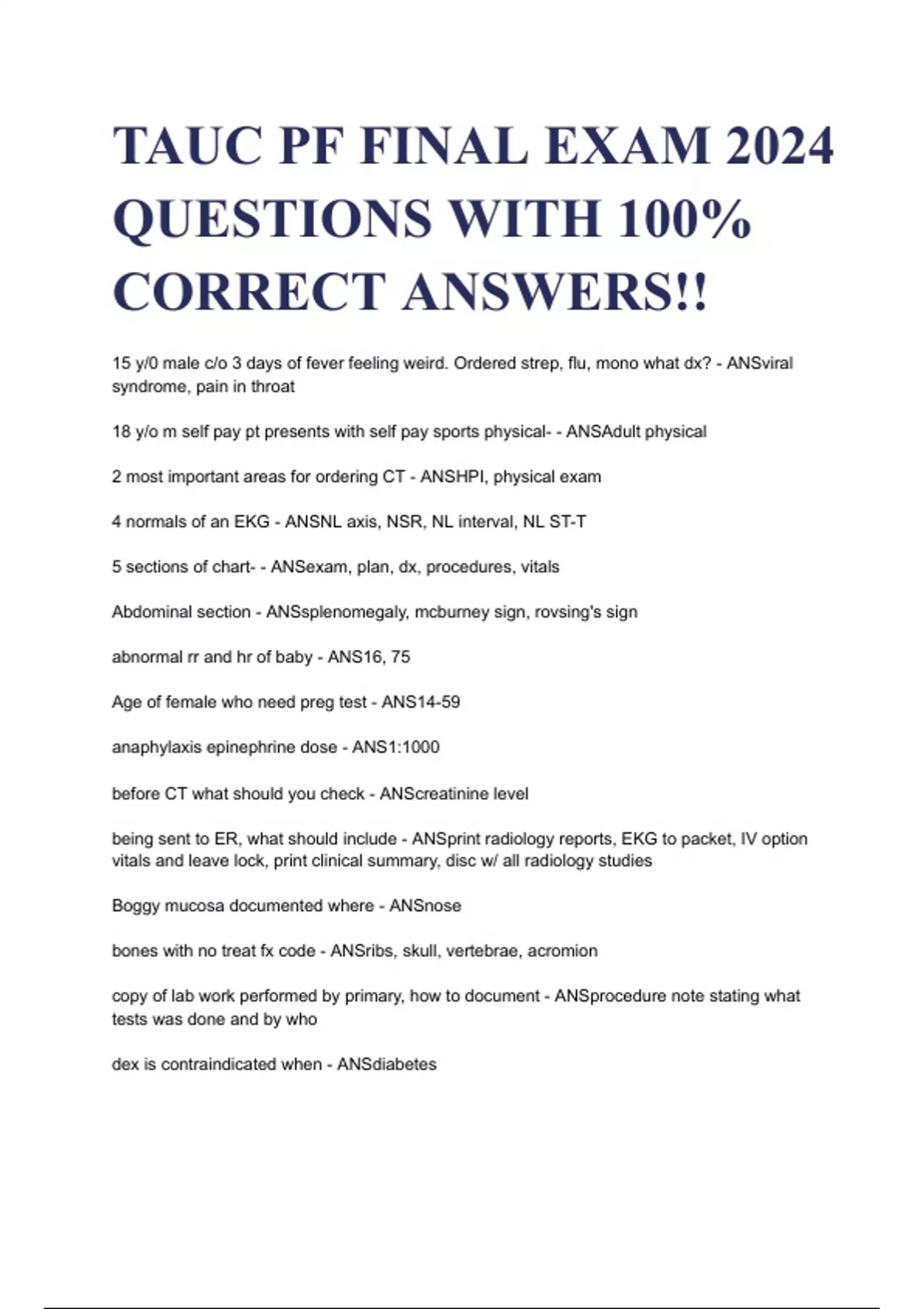 TAUC PF FINAL EXAM 2024 QUESTIONS WITH 100% CORRECT ANSWERS!!

15 y/0 male c/o 3 days of fever feeling weird. Ordered strep, flu, mono what dx? - ANSviral syndrome, pain in throat

18 y/o m self pay pt presents with self pay sports physical- - ANSAdult physical

2 most important areas for ordering CT - ANSHPI, physical exam

4 normals of an EKG - ANSNL axis, NSR, NL interval, NL ST-T

5 sections of chart- - ANSexam, plan, dx, procedures, vitals

Abdominal section - ANSsplenomegaly, mcburney sign, rovsing's sign

abnormal rr and hr of baby - ANS16, 75

Age of female who need preg test - ANS14-59

anaphylaxis epinephrine dose - ANS1:1000

before CT what should you check - ANScreatinine level

being sent to ER, what should include - ANSprint radiology reports, EKG to packet, IV option vitals and leave lock, print clinical summary, disc w/ all radiology studies

Boggy mucosa documented where - ANSnose

bones with no treat fx code - ANSribs, skull, vertebrae, acromion

copy of lab work performed by primary, how to document - ANSprocedure note stating what tests was done and by who

dex is contraindicated when - ANSdiabetes